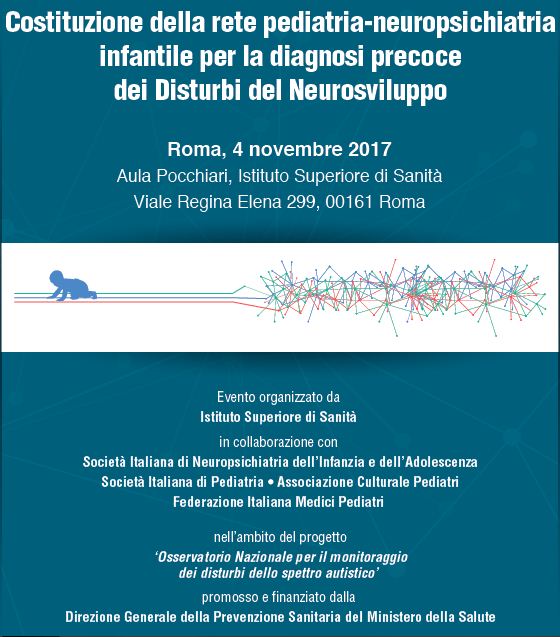 Costituzione della rete pediatria-neuropsichiatria infantile per la diagnosi precoce dei Disturbi del Neurosviluppo

Roma, 4 novembre 2017
Aula Pocchiari, Istituto Superiore di Sanità
Viale Regina Elena 299, 00161 Roma

Evento organizzato da
Istituto Superiore di Sanità
in collaborazione con
Società Italiana di Neuropsichiatria dell'Infanzia e dell'Adolescenza
Società Italiana di Pediatria • Associazione Culturale Pediatri
Federazione Italiana Medici Pediatri

nell'ambito del progetto
'Osservatorio Nazionale per il monitoraggio dei disturbi dello spettro autistico'
promosso e finanziato dalla
Direzione Generale della Prevenzione Sanitaria del Ministero della Salute